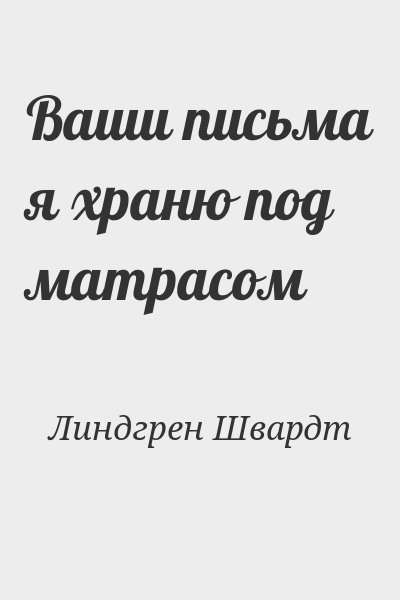 Ваши письма я храню под матрасом

Линдгрен Швардт